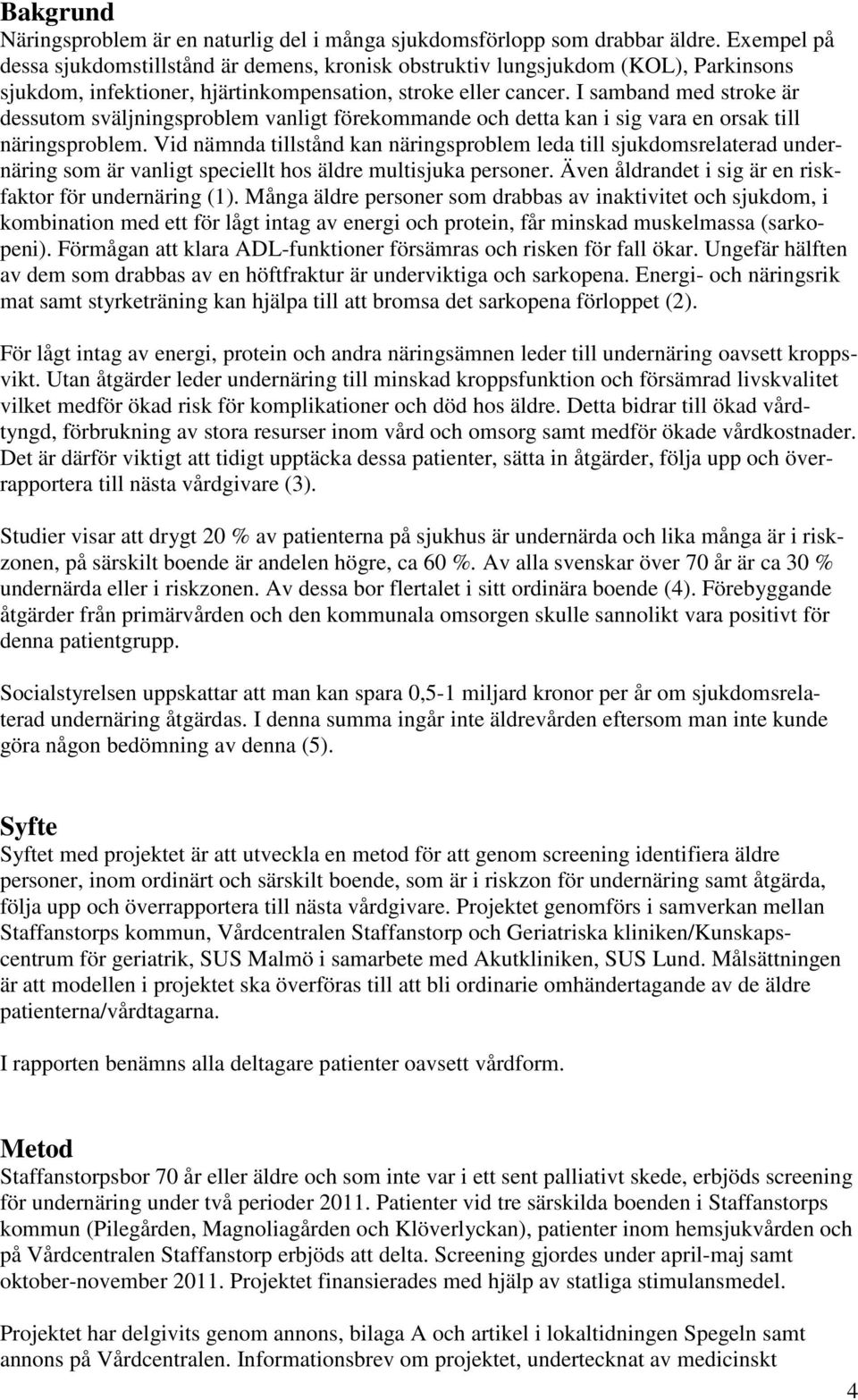 Bakgrund
Näringsproblem är en naturlig del i många sjukdomsförlopp som drabbar äldre. Exempel på dessa sjukdomstillstånd är demens, kronisk obstruktiv lungsjukdom (KOL), Parkinsons sjukdom, infektioner, hjärtinkompensation, stroke eller cancer. I samband med stroke är dessutom sväljningsproblem vanligt förekommande och detta kan i sig vara en orsak till näringsproblem. Vid nämnda tillstånd kan näringsproblem leda till sjukdomsrelaterad undernäring som är vanligt speciellt hos äldre multisjuka personer. Även åldrandet i sig är en riskfaktor för undernäring (1). Många äldre personer som drabbas av inaktivitet och sjukdom, i kombination med ett för lågt intag av energi och protein, får minskad muskelmassa (sarkopeni). Förmågan att klara ADL-funktioner försämras och risken för fall ökar. Ungefär hälften av dem som drabbas av en höftfraktur är underviktiga och sarkopena. Energi- och näringsrik mat samt styrketräning kan hjälpa till att bromsa det sarkopena förloppet (2).

För lågt intag av energi, protein och andra näringsämnen leder till undernäring oavsett kroppsvikt. Utan åtgärder leder undernäring till minskad kroppsfunktion och försämrad livskvalitet vilket medför ökad risk för komplikationer och död hos äldre. Detta bidrar till ökad vårdtyngd, förbrukning av stora resurser inom vård och omsorg samt medför ökade vårdkostnader. Det är därför viktigt att tidigt upptäcka dessa patienter, sätta in åtgärder, följa upp och överrapportera till nästa vårdgivare (3).

Studier visar att drygt 20 % av patienterna på sjukhus är undernärda och lika många är i riskzonen, på särskilt boende är andelen högre, ca 60 %. Av alla svenskar över 70 år är ca 30 % undernärda eller i riskzonen. Av dessa bor flertalet i sitt ordinära boende (4). Förebyggande åtgärder från primärvården och den kommunala omsorgen skulle sannolikt vara positivt för denna patientgrupp.

Socialstyrelsen uppskattar att man kan spara 0,5-1 miljard kronor per år om sjukdomsrelaterad undernäring åtgärdas. I denna summa ingår inte äldrevården eftersom man inte kunde göra någon bedömning av denna (5).

Syfte
Syftet med projektet är att utveckla en metod för att genom screening identifiera äldre personer, inom ordinärt och särskilt boende, som är i riskzon för undernäring samt åtgärda, följa upp och överrapportera till nästa vårdgivare. Projektet genomförs i samverkan mellan Staffanstorps kommun, Vårdcentralen Staffanstorp och Geriatriska kliniken/Kunskapscentrum för geriatrik, SUS Malmö i samarbete med Akutkliniken, SUS Lund. Målsättningen är att modellen i projektet ska överföras till att bli ordinarie omhändertagande av de äldre patienterna/vårdtagarna.

I rapporten benämns alla deltagare patienter oavsett vårdform.

Metod
Staffanstorpsbor 70 år eller äldre och som inte var i ett sent palliativt skede, erbjöds screening för undernäring under två perioder 2011. Patienter vid tre särskilda boenden i Staffanstorps kommun (Pilegården, Magnoliagården och Klöverlyckan), patienter inom hemsjukvården och på Vårdcentralen Staffanstorp erbjöds att delta. Screening gjordes under april-maj samt oktober-november 2011. Projektet finansierades med hjälp av statliga stimulansmedel.

Projektet har delgivits genom annons, bilaga A och artikel i lokaltidningen Spegeln samt annons på Vårdcentralen. Informationsbrev om projektet, undertecknat av medicinskt

4